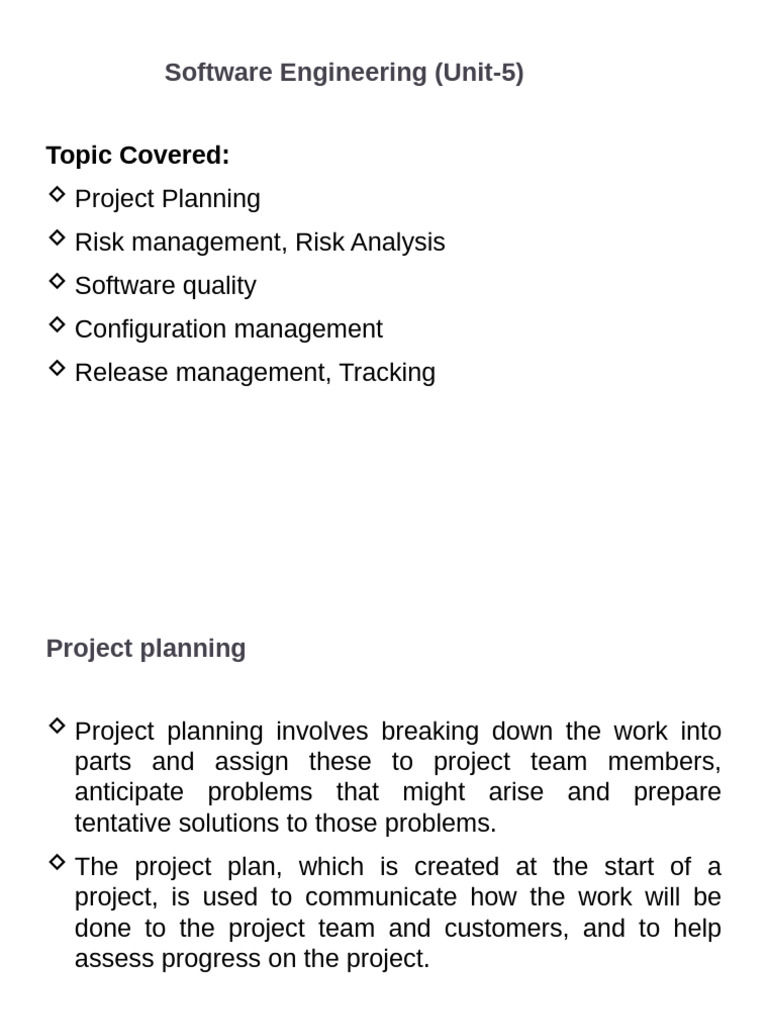 Software Engineering (Unit-5)

Topic Covered:

◇ Project Planning
◇ Risk management, Risk Analysis
◇ Software quality
◇ Configuration management
◇ Release management, Tracking

Project planning

◇ Project planning involves breaking down the work into parts and assign these to project team members, anticipate problems that might arise and prepare tentative solutions to those problems.

◇ The project plan, which is created at the start of a project, is used to communicate how the work will be done to the project team and customers, and to help assess progress on the project.